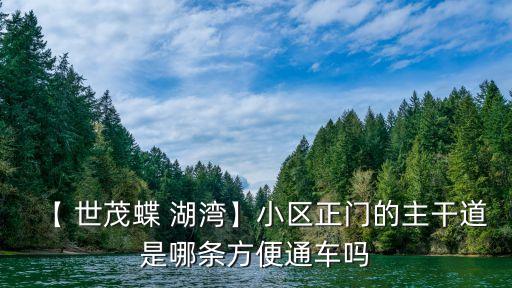 【 世茂蝶 湖湾】小区正门的主干道是哪条方便通车吗